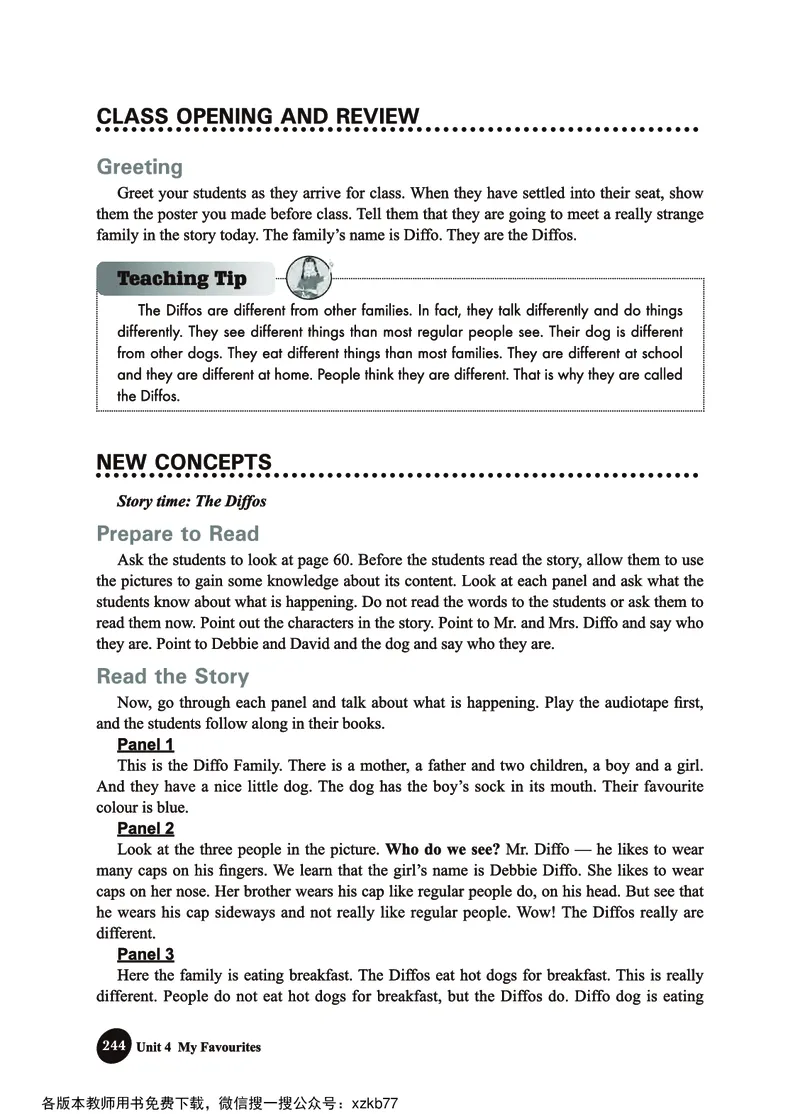 CLASS OPENING AND REVIEW

Greeting

Greet your students as they arrive for class. When they have settled into their seat, show them the poster you made before class. Tell them that they are going to meet a really strange family in the story today. The family's name is Diffo. They are the Diffos.

Teaching Tip

The Diffos are different from other families. In fact, they talk differently and do things differently. They see different things than most regular people see. Their dog is different from other dogs. They eat different things than most families. They are different at school and they are different at home. People think they are different. That is why they are called the Diffos.

NEW CONCEPTS

Story time: The Diffos

Prepare to Read

Ask the students to look at page 60. Before the students read the story, allow them to use the pictures to gain some knowledge about its content. Look at each panel and ask what the students know about what is happening. Do not read the words to the students or ask them to read them now. Point out the characters in the story. Point to Mr. and Mrs. Diffo and say who they are. Point to Debbie and David and the dog and say who they are.

Read the Story

Now, go through each panel and talk about what is happening. Play the audiotape first, and the students follow along in their books.

Panel 1

This is the Diffo Family. There is a mother, a father and two children, a boy and a girl. And they have a nice little dog. The dog has the boy's sock in its mouth. Their favourite colour is blue.

Panel 2

Look at the three people in the picture. Who do we see? Mr. Diffo — he likes to wear many caps on his fingers. We learn that the girl's name is Debbie Diffo. She likes to wear caps on her nose. Her brother wears his cap like regular people do, on his head. But see that he wears his cap sideways and not really like regular people. Wow! The Diffos really are different.

Panel 3

Here the family is eating breakfast. The Diffos eat hot dogs for breakfast. This is really different. People do not eat hot dogs for breakfast, but the Diffos do. Diffo dog is eating

244 Unit 4 My Favourites

各版本教师用书免费下载，微信搜一搜公众号：xzkb77